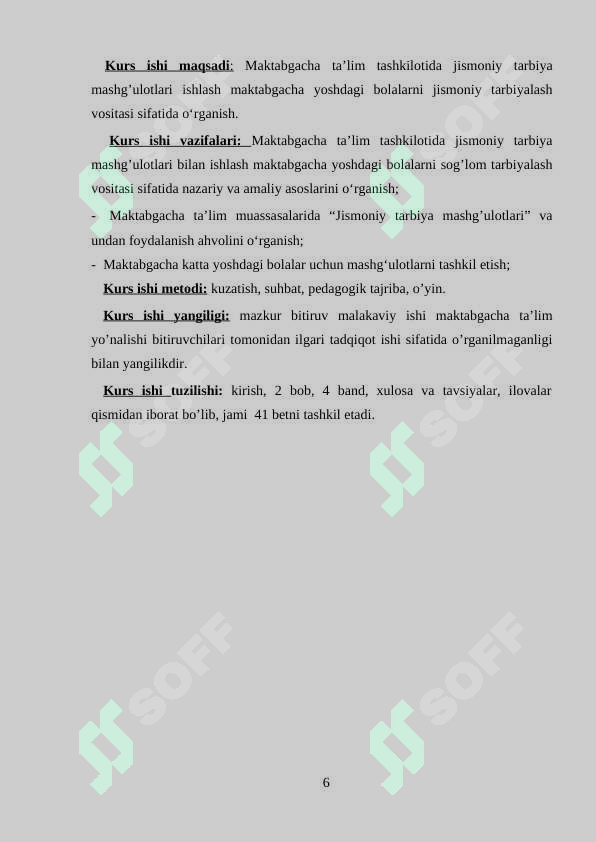 Kurs ishi maqsadi: Maktabgacha ta’lim tashkilotida jismoniy tarbiya mashg’ulotlari ishlash maktabgacha yoshdagi bolalarni jismoniy tarbiyalash vositasi sifatida o‘rganish.

Kurs ishi vazifalari: Maktabgacha ta’lim tashkilotida jismoniy tarbiya mashg’ulotlari bilan ishlash maktabgacha yoshdagi bolalarni sog’lom tarbiyalash vositasi sifatida nazariy va amaliy asoslarini o‘rganish;

- Maktabgacha ta’lim muassasalarida “Jismoniy tarbiya mashg’ulotlari” va undan foydalanish ahvolini o‘rganish;

- Maktabgacha katta yoshdagi bolalar uchun mashg‘ulotlarni tashkil etish;

Kurs ishi metodi: kuzatish, suhbat, pedagogik tajriba, o’yin.

Kurs ishi yangiligi: mazkur bitiruv malakaviy ishi maktabgacha ta’lim yo’nalishi bitiruvchilari tomonidan ilgari tadqiqot ishi sifatida o’rganilmaganligi bilan yangilikdir.

Kurs ishi tuzilishi: kirish, 2 bob, 4 band, xulosa va tavsiyalar, ilovalar qismidan iborat bo’lib, jami 41 betni tashkil etadi.

SOFF SOFF SOFF SOFF SOFF SOFF

6